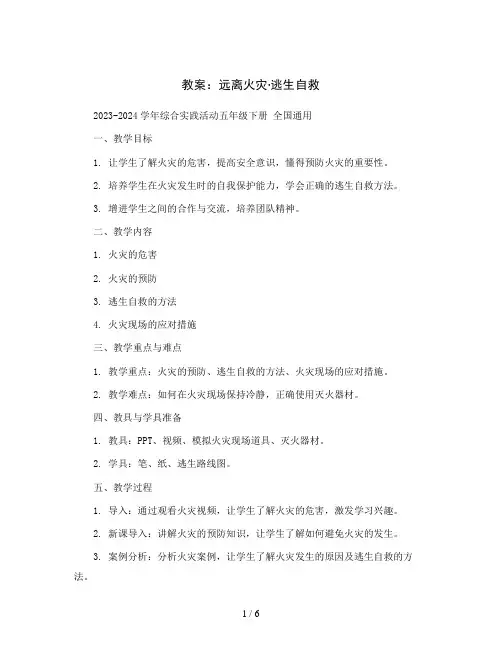 教案：远离火灾·逃生自救

2023-2024学年综合实践活动五年级下册 全国通用

一、教学目标

1. 让学生了解火灾的危害，提高安全意识，懂得预防火灾的重要性。

2. 培养学生在火灾发生时的自我保护能力，学会正确的逃生自救方法。

3. 增进学生之间的合作与交流，培养团队精神。

二、教学内容

1. 火灾的危害

2. 火灾的预防

3. 逃生自救的方法

4. 火灾现场的应对措施

三、教学重点与难点

1. 教学重点：火灾的预防、逃生自救的方法、火灾现场的应对措施。

2. 教学难点：如何在火灾现场保持冷静，正确使用灭火器材。

四、教具与学具准备

1. 教具：PPT、视频、模拟火灾现场道具、灭火器材。

2. 学具：笔、纸、逃生路线图。

五、教学过程

1. 导入：通过观看火灾视频，让学生了解火灾的危害，激发学习兴趣。

2. 新课导入：讲解火灾的预防知识，让学生了解如何避免火灾的发生。

3. 案例分析：分析火灾案例，让学生了解火灾发生的原因及逃生自救的方法。

1 / 6